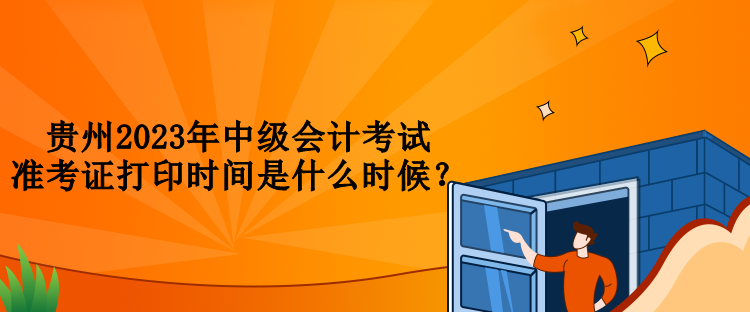 贵州2023年中级会计考试
准考证打印时间是什么时候？